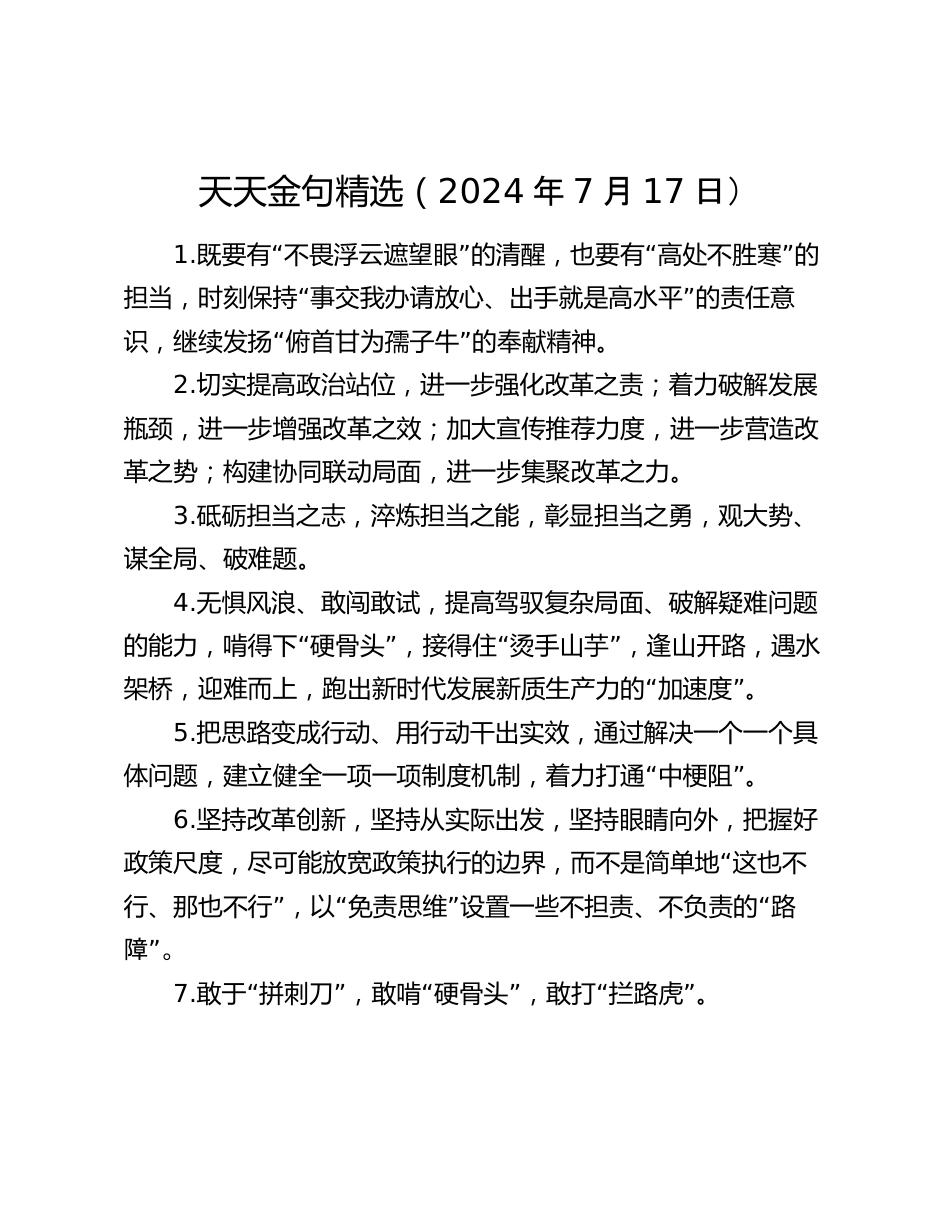 天天金句精选（2024 年 7 月 17 日）

1.既要有“不畏浮云遮望眼”的清醒，也要有“高处不胜寒”的担当，时刻保持“事交我办请放心、出手就是高水平”的责任意识，继续发扬“俯首甘为孺子牛”的奉献精神。

2.切实提高政治站位，进一步强化改革之责；着力破解发展瓶颈，进一步增强改革之效；加大宣传推荐力度，进一步营造改革之势；构建协同联动局面，进一步集聚改革之力。

3.砥砺担当之志，淬炼担当之能，彰显担当之勇，观大势、谋全局、破难题。

4.无惧风浪、敢闯敢试，提高驾驭复杂局面、破解疑难问题的能力，啃得下“硬骨头”，接得住“烫手山芋”，逢山开路，遇水架桥，迎难而上，跑出新时代发展新质生产力的“加速度”。

5.把思路变成行动、用行动干出实效，通过解决一个一个具体问题，建立健全一项一项制度机制，着力打通“中梗阻”。

6.坚持改革创新，坚持从实际出发，坚持眼睛向外，把握好政策尺度，尽可能放宽政策执行的边界，而不是简单地“这也不行、那也不行”，以“免责思维”设置一些不担责、不负责的“路障”。

7.敢于“拼刺刀”，敢啃“硬骨头”，敢打“拦路虎”。